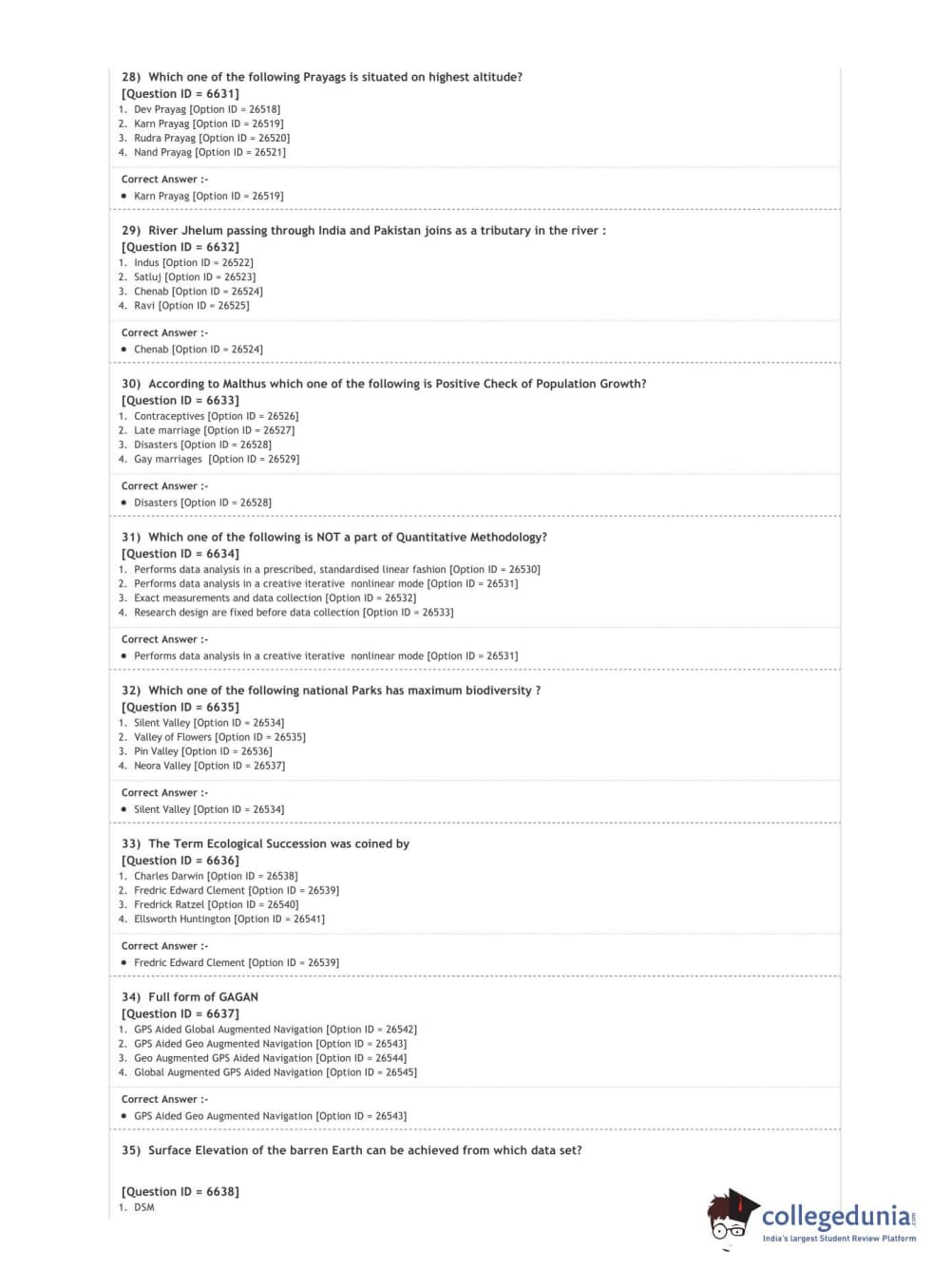 28) Which one of the following Prayags is situated on highest altitude?
[Question ID = 6631]
1. Dev Prayag [Option ID = 26518]
2. Karn Prayag [Option ID = 26519]
3. Rudra Prayag [Option ID = 26520]
4. Nand Prayag [Option ID = 26521]

Correct Answer :-
• Karn Prayag [Option ID = 26519]

29) River Jhelum passing through India and Pakistan joins as a tributary in the river :
[Question ID = 6632]
1. Indus [Option ID = 26522]
2. Satluj [Option ID = 26523]
3. Chenab [Option ID = 26524]
4. Ravi [Option ID = 26525]

Correct Answer :-
• Chenab [Option ID = 26524]

30) According to Malthus which one of the following is Positive Check of Population Growth?
[Question ID = 6633]
1. Contraceptives [Option ID = 26526]
2. Late marriage [Option ID = 26527]
3. Disasters [Option ID = 26528]
4. Gay marriages [Option ID = 26529]

Correct Answer :-
• Disasters [Option ID = 26528]

31) Which one of the following is NOT a part of Quantitative Methodology?
[Question ID = 6634]
1. Performs data analysis in a prescribed, standardised linear fashion [Option ID = 26530]
2. Performs data analysis in a creative iterative nonlinear mode [Option ID = 26531]
3. Exact measurements and data collection [Option ID = 26532]
4. Research design are fixed before data collection [Option ID = 26533]

Correct Answer :-
• Performs data analysis in a creative iterative nonlinear mode [Option ID = 26531]

32) Which one of the following national Parks has maximum biodiversity ?
[Question ID = 6635]
1. Silent Valley [Option ID = 26534]
2. Valley of Flowers [Option ID = 26535]
3. Pin Valley [Option ID = 26536]
4. Neora Valley [Option ID = 26537]

Correct Answer :-
• Silent Valley [Option ID = 26534]

33) The Term Ecological Succession was coined by
[Question ID = 6636]
1. Charles Darwin [Option ID = 26538]
2. Fredric Edward Clement [Option ID = 26539]
3. Fredrick Ratzel [Option ID = 26540]
4. Ellsworth Huntington [Option ID = 26541]

Correct Answer :-
• Fredric Edward Clement [Option ID = 26539]

34) Full form of GAGAN
[Question ID = 6637]
1. GPS Aided Global Augmented Navigation [Option ID = 26542]
2. GPS Aided Geo Augmented Navigation [Option ID = 26543]
3. Geo Augmented GPS Aided Navigation [Option ID = 26544]
4. Global Augmented GPS Aided Navigation [Option ID = 26545]

Correct Answer :-
• GPS Aided Geo Augmented Navigation [Option ID = 26543]

35) Surface Elevation of the barren Earth can be achieved from which data set?

[Question ID = 6638]
1. DSM

collegedunia.com
India's largest Student Review Platform